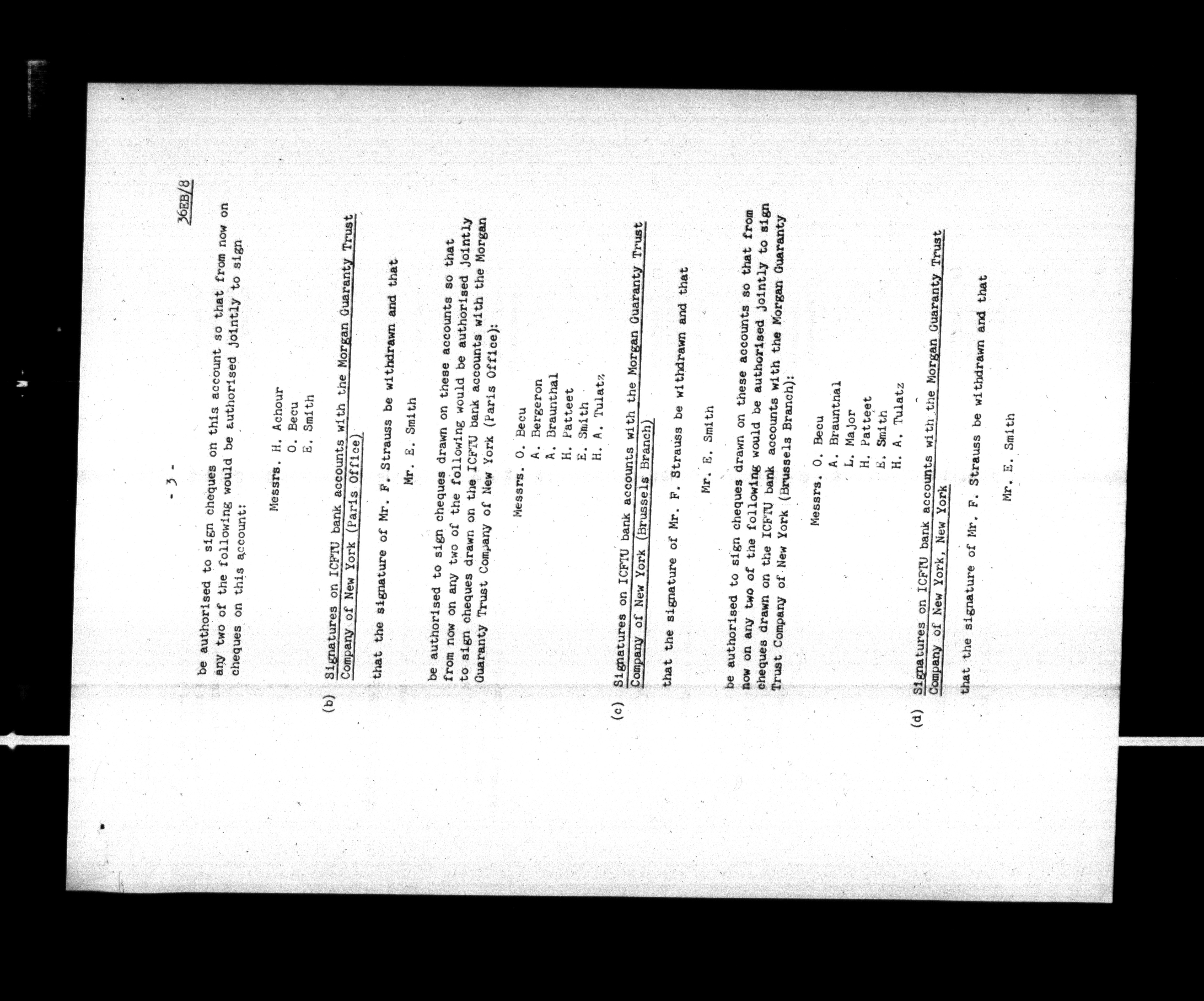 - 3 -

36EB/8

be authorised to sign cheques on this account so that from now on any two of the following would be authorised jointly to sign cheques on this account:

Messrs. H. Achour
O. Becu
E. Smith

(b) Signatures on ICFTU bank accounts with the Morgan Guaranty Trust Company of New York (Paris Office)

that the signature of Mr. F. Strauss be withdrawn and that

Mr. E. Smith

be authorised to sign cheques drawn on these accounts so that from now on any two of the following would be authorised jointly to sign cheques drawn on the ICFTU bank accounts with the Morgan Guaranty Trust Company of New York (Paris Office):

Messrs. O. Becu
A. Bergeron
A. Braunthal
H. Patteet
E. Smith
H. A. Tulatz

(c) Signatures on ICFTU bank accounts with the Morgan Guaranty Trust Company of New York (Brussels Branch)

that the signature of Mr. F. Strauss be withdrawn and that

Mr. E. Smith

be authorised to sign cheques drawn on these accounts so that from now on any two of the following would be authorised jointly to sign cheques drawn on the ICFTU bank accounts with the Morgan Guaranty Trust Company of New York (Brussels Branch):

Messrs. O. Becu
A. Braunthal
L. Major
H. Patteet
E. Smith
H. A. Tulatz

(d) Signatures on ICFTU bank accounts with the Morgan Guaranty Trust Company of New York, New York

that the signature of Mr. F. Strauss be withdrawn and that

Mr. E. Smith